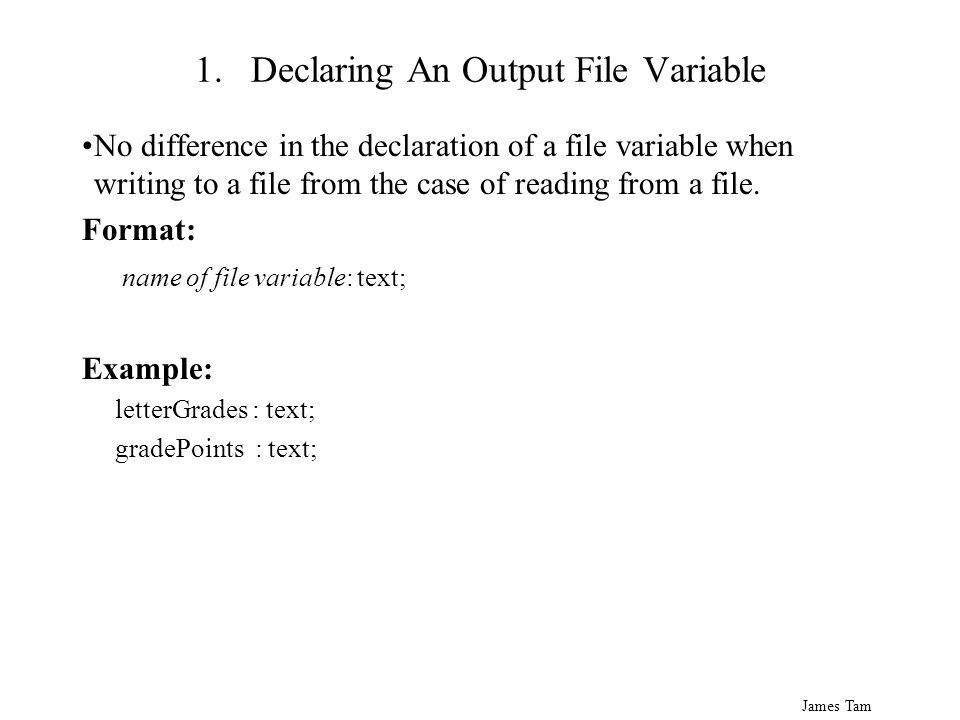 1. Declaring An Output File Variable

•No difference in the declaration of a file variable when writing to a file from the case of reading from a file.

Format:

name of file variable: text;

Example:

letterGrades : text;

gradePoints : text;

James Tam